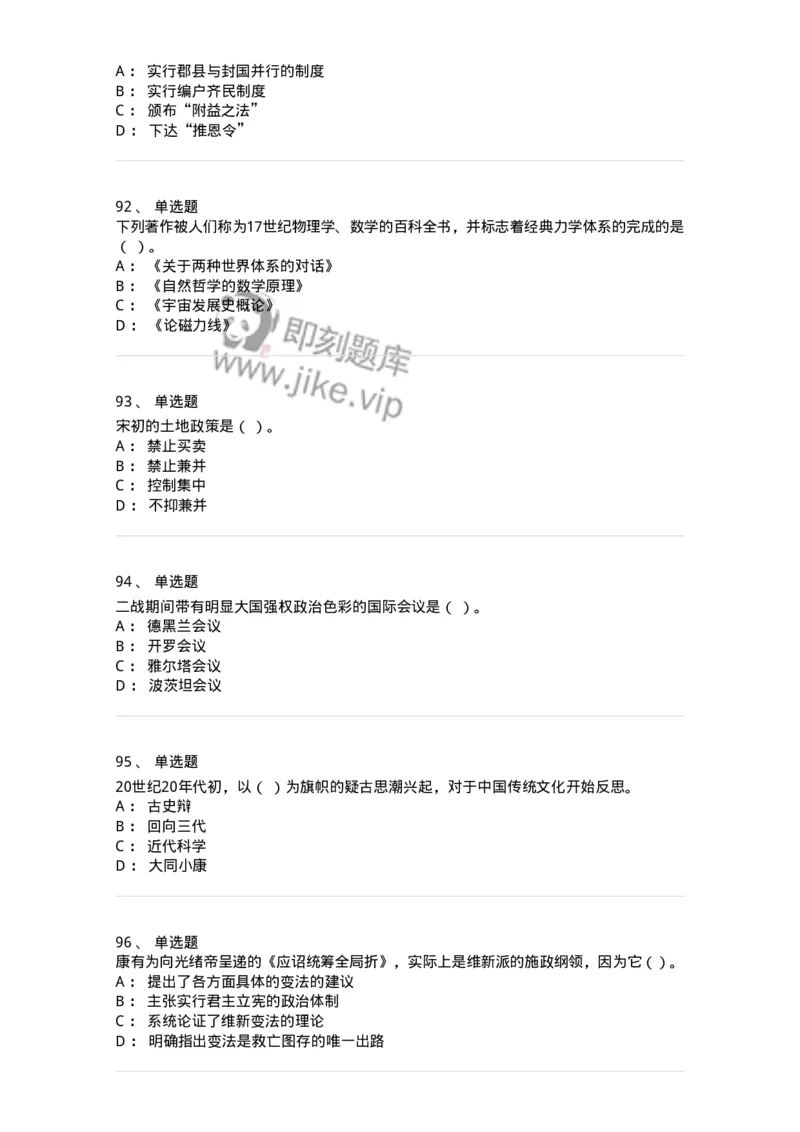 A： 实行郡县与封国并行的制度
B： 实行编户齐民制度
C： 颁布“附益之法”
D： 下达“推恩令”

92、 单选题
下列著作被人们称为17世纪物理学、数学的百科全书，并标志着经典力学体系的完成的是（ ）。
A： 《关于两种世界体系的对话》
B： 《自然哲学的数学原理》
C： 《宇宙发展史概论》
D： 《论磁力线》

即刻题库
www.jike.vip

93、 单选题
宋初的土地政策是（ ）。
A： 禁止买卖
B： 禁止兼并
C： 控制集中
D： 不抑兼并

94、 单选题
二战期间带有明显大国强权政治色彩的国际会议是（ ）。
A： 德黑兰会议
B： 开罗会议
C： 雅尔塔会议
D： 波茨坦会议

95、 单选题
20世纪20年代初，以（ ）为旗帜的疑古思潮兴起，对于中国传统文化开始反思。
A： 古史辩
B： 回向三代
C： 近代科学
D： 大同小康

96、 单选题
康有为向光绪帝呈递的《应诏统筹全局折》，实际上是维新派的施政纲领，因为它（ ）。
A： 提出了各方面具体的变法的建议
B： 主张实行君主立宪的政治体制
C： 系统论证了维新变法的理论
D： 明确指出变法是救亡图存的唯一出路